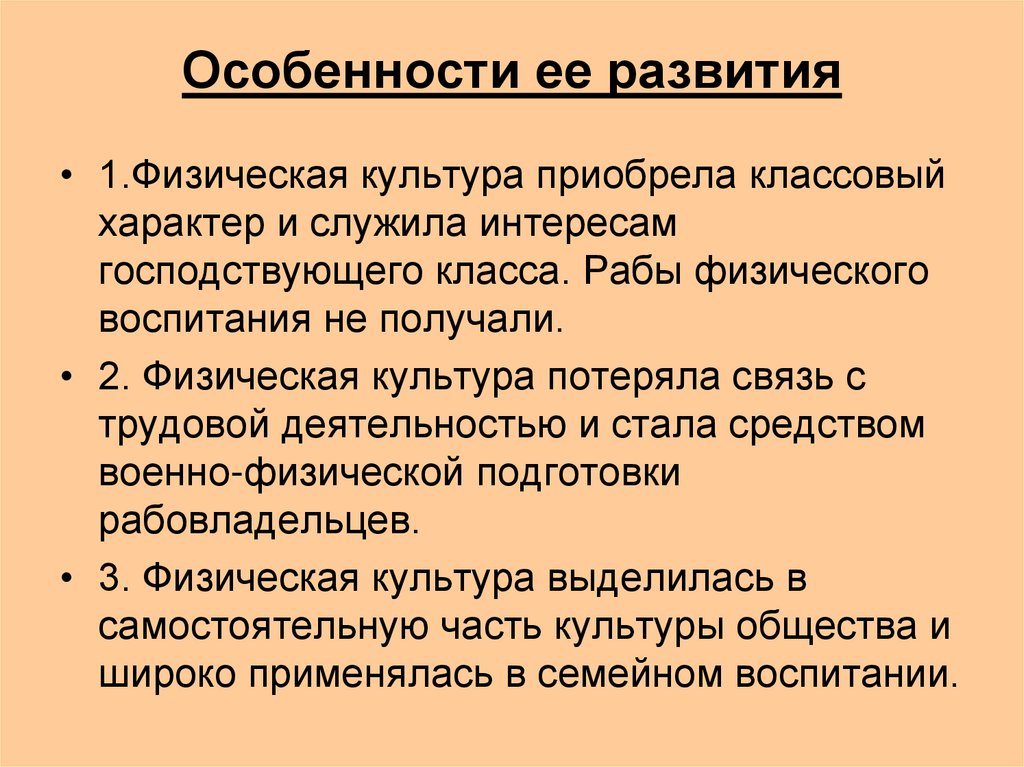 Особенности ее развития

• 1.Физическая культура приобрела классовый характер и служила интересам господствующего класса. Рабы физического воспитания не получали.

• 2. Физическая культура потеряла связь с трудовой деятельностью и стала средством военно-физической подготовки рабовладельцев.

• 3. Физическая культура выделилась в самостоятельную часть культуры общества и широко применялась в семейном воспитании.